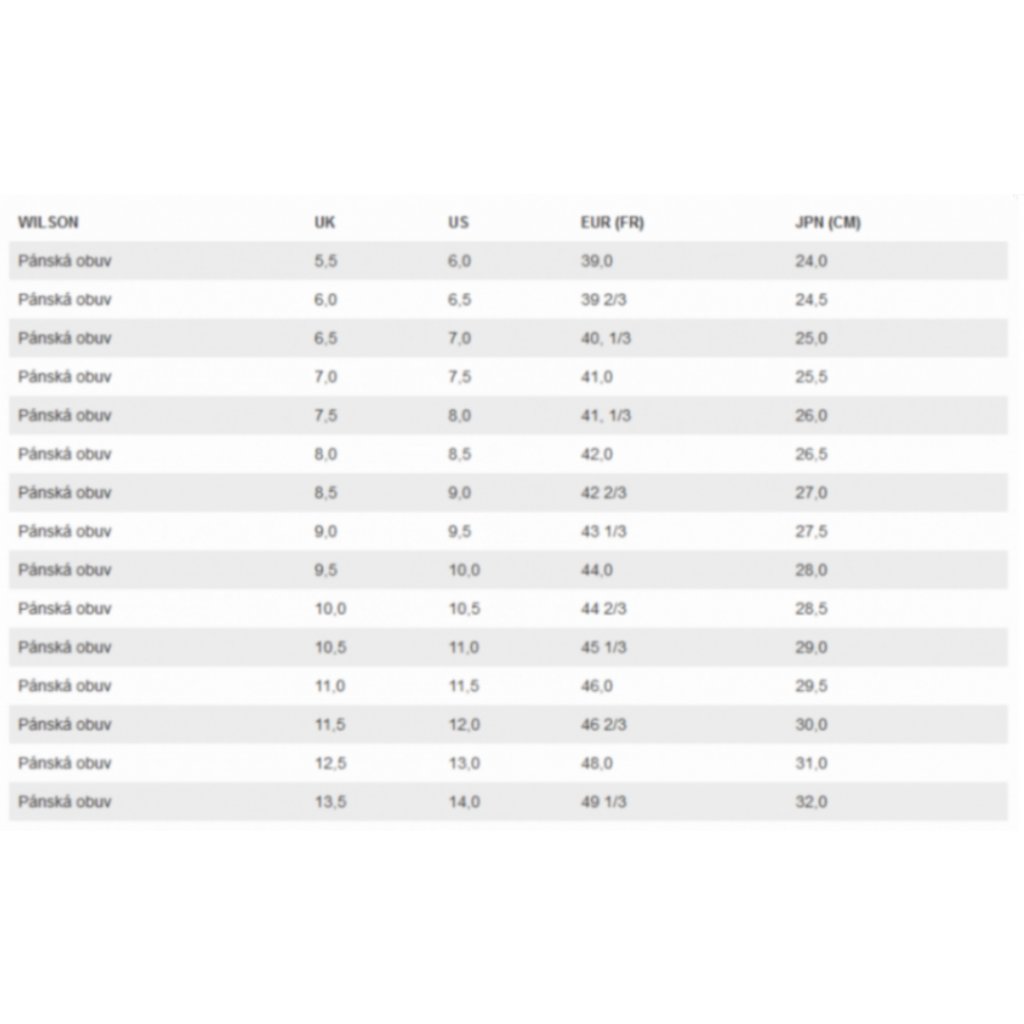 | WILSON | UK | US | EUR (FR) | JPN (CM) |
|---|---|---|---|---|
| Pánská obuv | 5,5 | 6,0 | 39,0 | 24,0 |
| Pánská obuv | 6,0 | 6,5 | 39 2/3 | 24,5 |
| Pánská obuv | 6,5 | 7,0 | 40, 1/3 | 25,0 |
| Pánská obuv | 7,0 | 7,5 | 41,0 | 25,5 |
| Pánská obuv | 7,5 | 8,0 | 41, 1/3 | 26,0 |
| Pánská obuv | 8,0 | 8,5 | 42,0 | 26,5 |
| Pánská obuv | 8,5 | 9,0 | 42 2/3 | 27,0 |
| Pánská obuv | 9,0 | 9,5 | 43 1/3 | 27,5 |
| Pánská obuv | 9,5 | 10,0 | 44,0 | 28,0 |
| Pánská obuv | 10,0 | 10,5 | 44 2/3 | 28,5 |
| Pánská obuv | 10,5 | 11,0 | 45 1/3 | 29,0 |
| Pánská obuv | 11,0 | 11,5 | 46,0 | 29,5 |
| Pánská obuv | 11,5 | 12,0 | 46 2/3 | 30,0 |
| Pánská obuv | 12,5 | 13,0 | 48,0 | 31,0 |
| Pánská obuv | 13,5 | 14,0 | 49 1/3 | 32,0 |